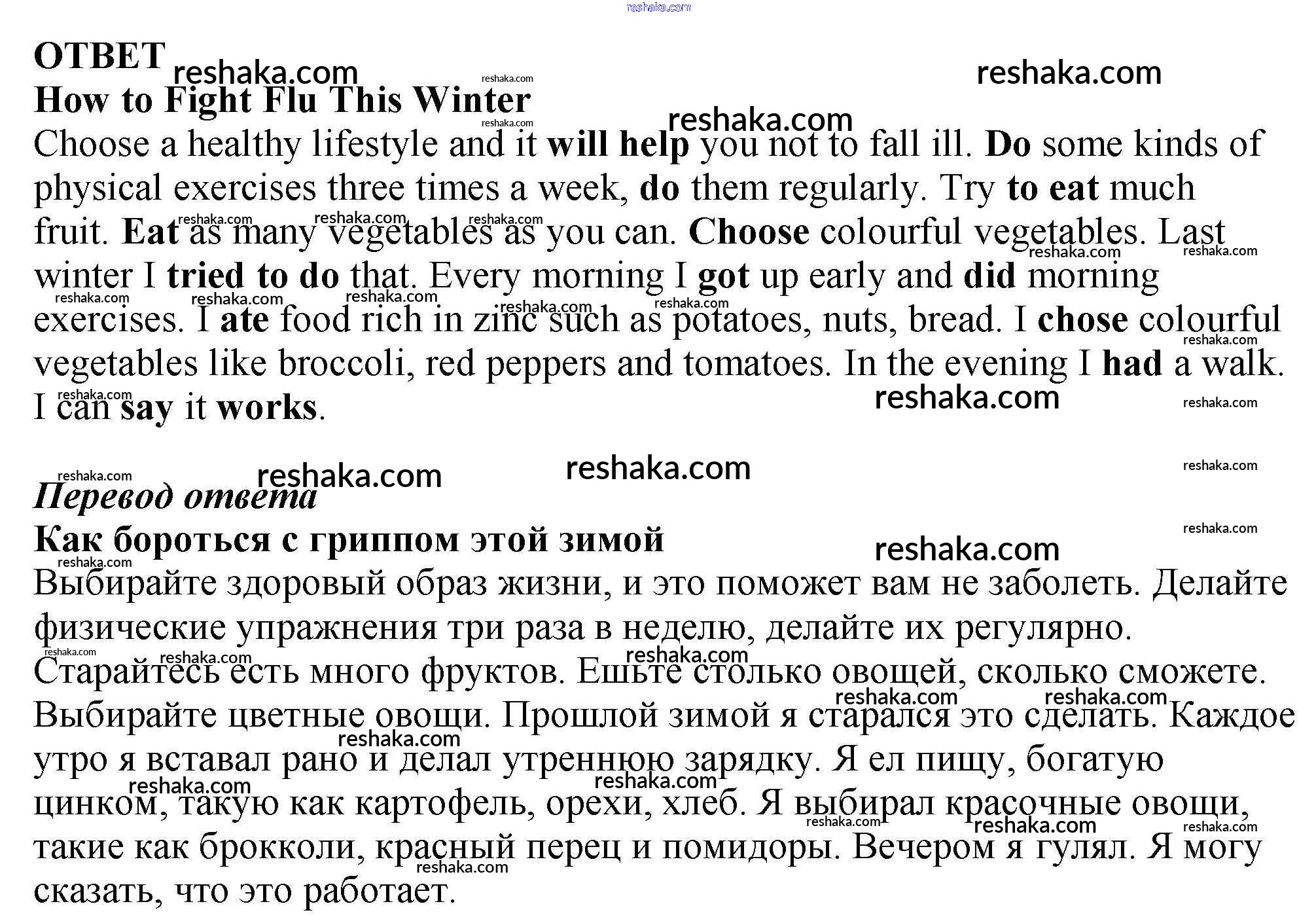 reshaka.com

ОТВЕТ
How to Fight Flu This Winter
Choose a healthy lifestyle and it will help you not to fall ill. Do some kinds of physical exercises three times a week, do them regularly. Try to eat much fruit. Eat as many vegetables as you can. Choose colourful vegetables. Last winter I tried to do that. Every morning I got up early and did morning exercises. I ate food rich in zinc such as potatoes, nuts, bread. I chose colourful vegetables like broccoli, red peppers and tomatoes. In the evening I had a walk. I can say it works.

Перевод ответа
Как бороться с гриппом этой зимой
Выбирайте здоровый образ жизни, и это поможет вам не заболеть. Делайте физические упражнения три раза в неделю, делайте их регулярно. Старайтесь есть много фруктов. Ешьте столько овощей, сколько сможете. Выбирайте цветные овощи. Прошлой зимой я старался это сделать. Каждое утро я вставал рано и делал утреннюю зарядку. Я ел пищу, богатую цинком, такую как картофель, орехи, хлеб. Я выбирал красочные овощи, такие как брокколи, красный перец и помидоры. Вечером я гулял. Я могу сказать, что это работает.